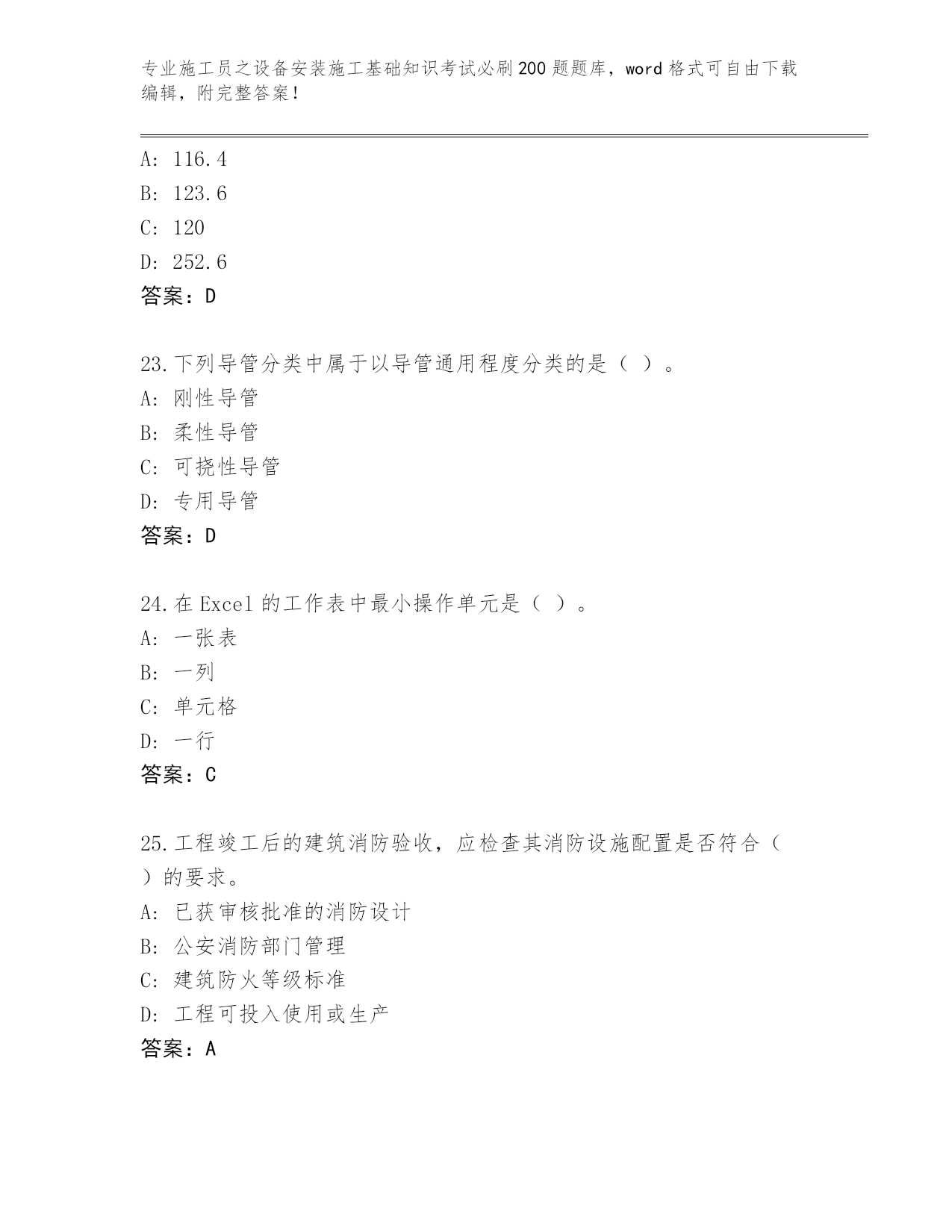 专业施工员之设备安装施工基础知识考试必刷200题题库，word格式可自由下载编辑，附完整答案！

A: 116.4
B: 123.6
C: 120
D: 252.6
答案：D

23.下列导管分类中属于以导管通用程度分类的是（ ）。
A: 刚性导管
B: 柔性导管
C: 可挠性导管
D: 专用导管
答案：D

24.在Excel的工作表中最小操作单元是（ ）。
A: 一张表
B: 一列
C: 单元格
D: 一行
答案：C

25.工程竣工后的建筑消防验收，应检查其消防设施配置是否符合（ ）的要求。
A: 已获审核批准的消防设计
B: 公安消防部门管理
C: 建筑防火等级标准
D: 工程可投入使用或生产
答案：A